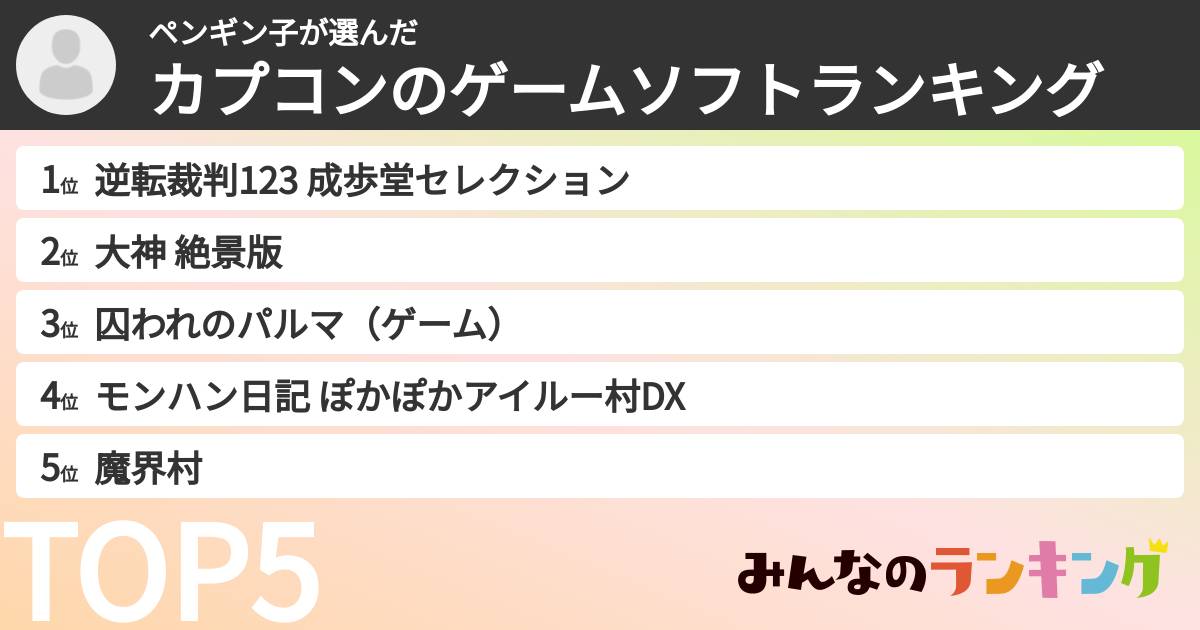 ペンギン子が選んだ
カプコンのゲームソフトランキング

1位 逆転裁判123 成歩堂セレクション
2位 大神 絶景版
3位 囚われのパルマ（ゲーム）
4位 モンハン日記 ぽかぽかアイルー村DX
5位 魔界村

TOP5

みんなのランキング